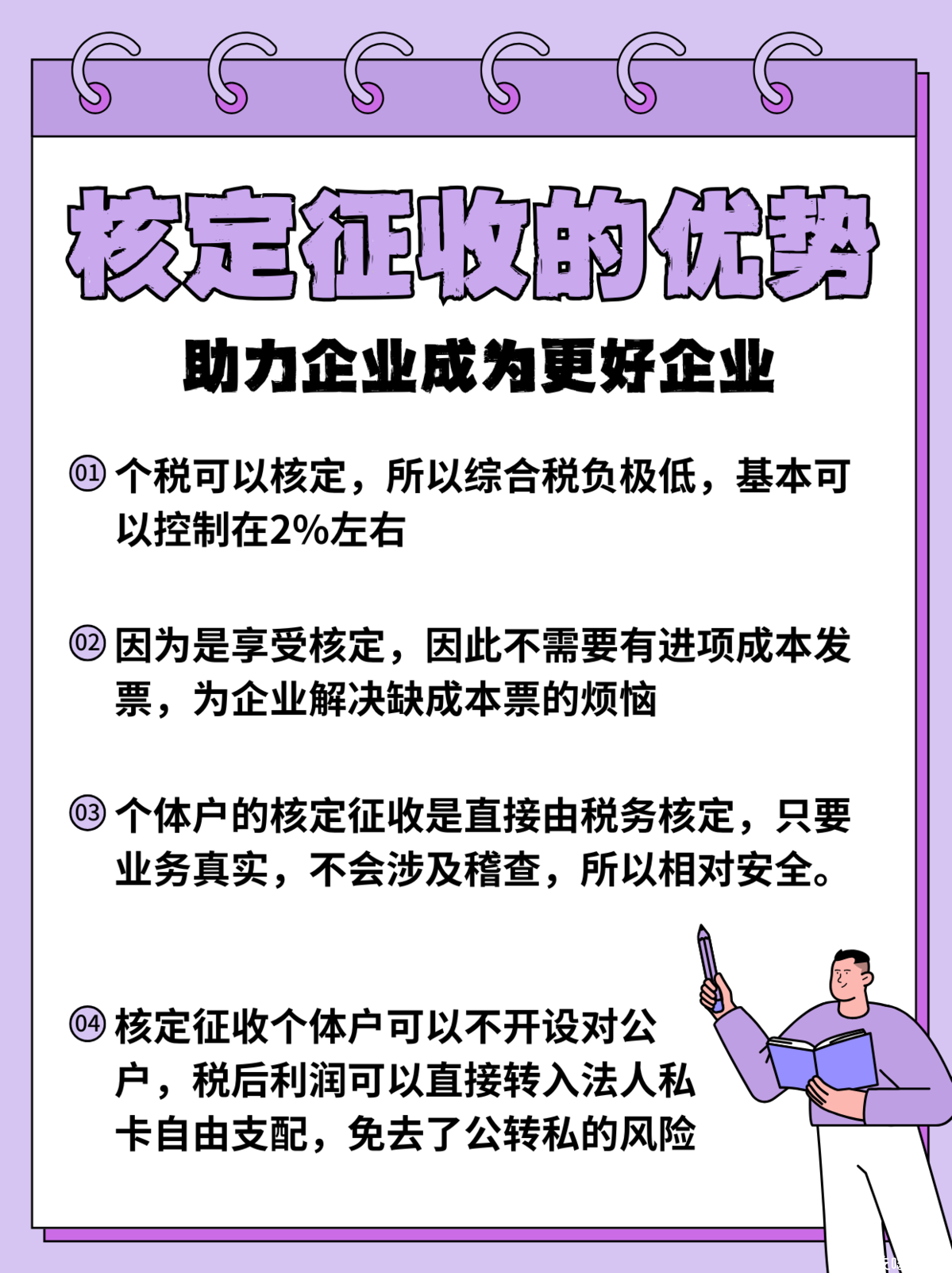 核定征收的优势

助力企业成为更好企业

01 个税可以核定，所以综合税负极低，基本可以控制在2%左右

02 因为是享受核定，因此不需要有进项成本发票，为企业解决缺成本票的烦恼

03 个体户的核定征收是直接由税务核定，只要业务真实，不会涉及稽查，所以相对安全。

04 核定征收个体户可以不开设对公户，税后利润可以直接转入法人私卡自由支配，免去了公转私的风险